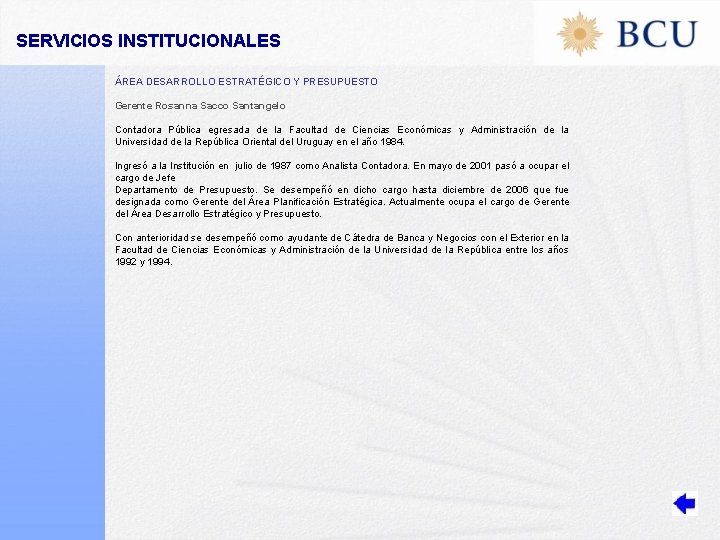 SERVICIOS INSTITUCIONALES

BCU

ÁREA DESARROLLO ESTRATÉGICO Y PRESUPUESTO

Gerente Rosanna Sacco Santangelo

Contadora Pública egresada de la Facultad de Ciencias Económicas y Administración de la Universidad de la República Oriental del Uruguay en el año 1984.

Ingresó a la Institución en julio de 1987 como Analista Contadora. En mayo de 2001 pasó a ocupar el cargo de Jefe
Departamento de Presupuesto. Se desempeñó en dicho cargo hasta diciembre de 2006 que fue designada como Gerente del Área Planificación Estratégica. Actualmente ocupa el cargo de Gerente del Área Desarrollo Estratégico y Presupuesto.

Con anterioridad se desempeñó como ayudante de Cátedra de Banca y Negocios con el Exterior en la Facultad de Ciencias Económicas y Administración de la Universidad de la República entre los años 1992 y 1994.